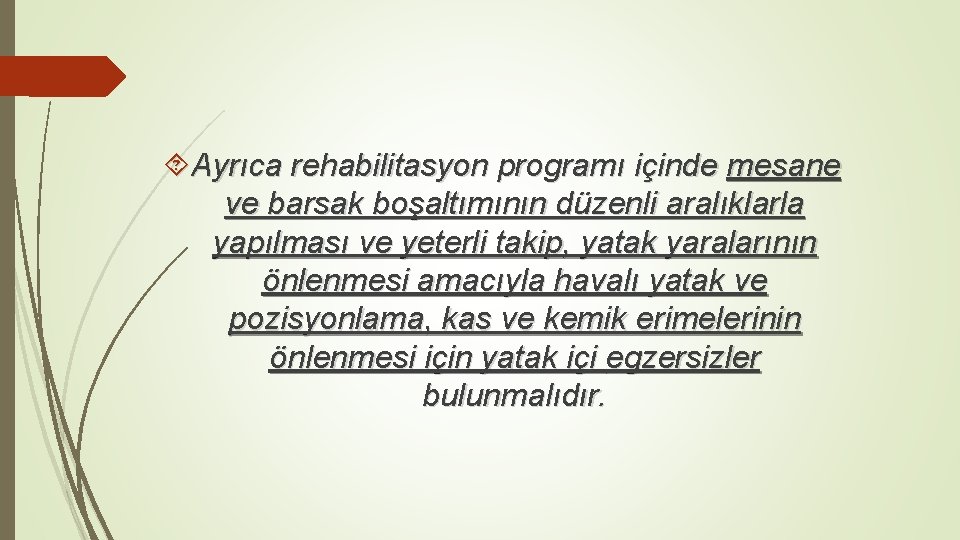 Ayrıca rehabilitasyon programı içinde mesane ve barsak boşaltımının düzenli aralıklarla yapılması ve yeterli takip, yatak yaralarının önlenmesi amacıyla havalı yatak ve pozisyonlama, kas ve kemik erimelerinin önlenmesi için yatak içi egzersizler bulunmalıdır.